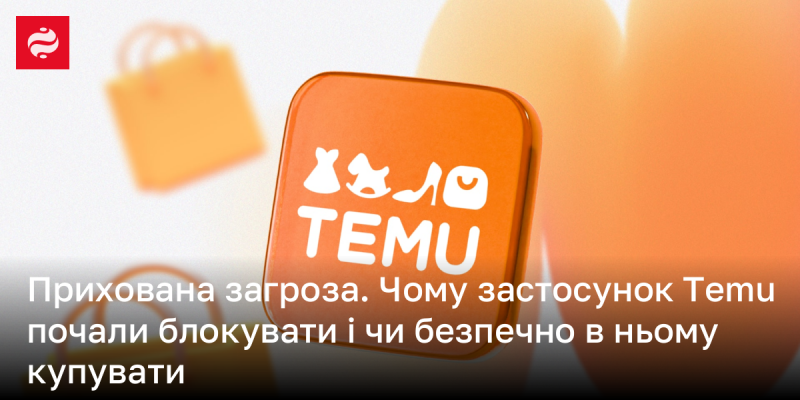 TEMU

Прихована загроза. Чому застосунок Temu почали блокувати і чи безпечно в ньому купувати